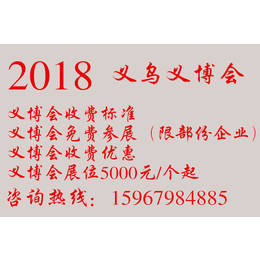 2018 义乌义博会

义博会收费标准
义博会免费参展（限部份企业）
义博会收费优惠
义博会展位5000元/个起
咨询热线：15967984885